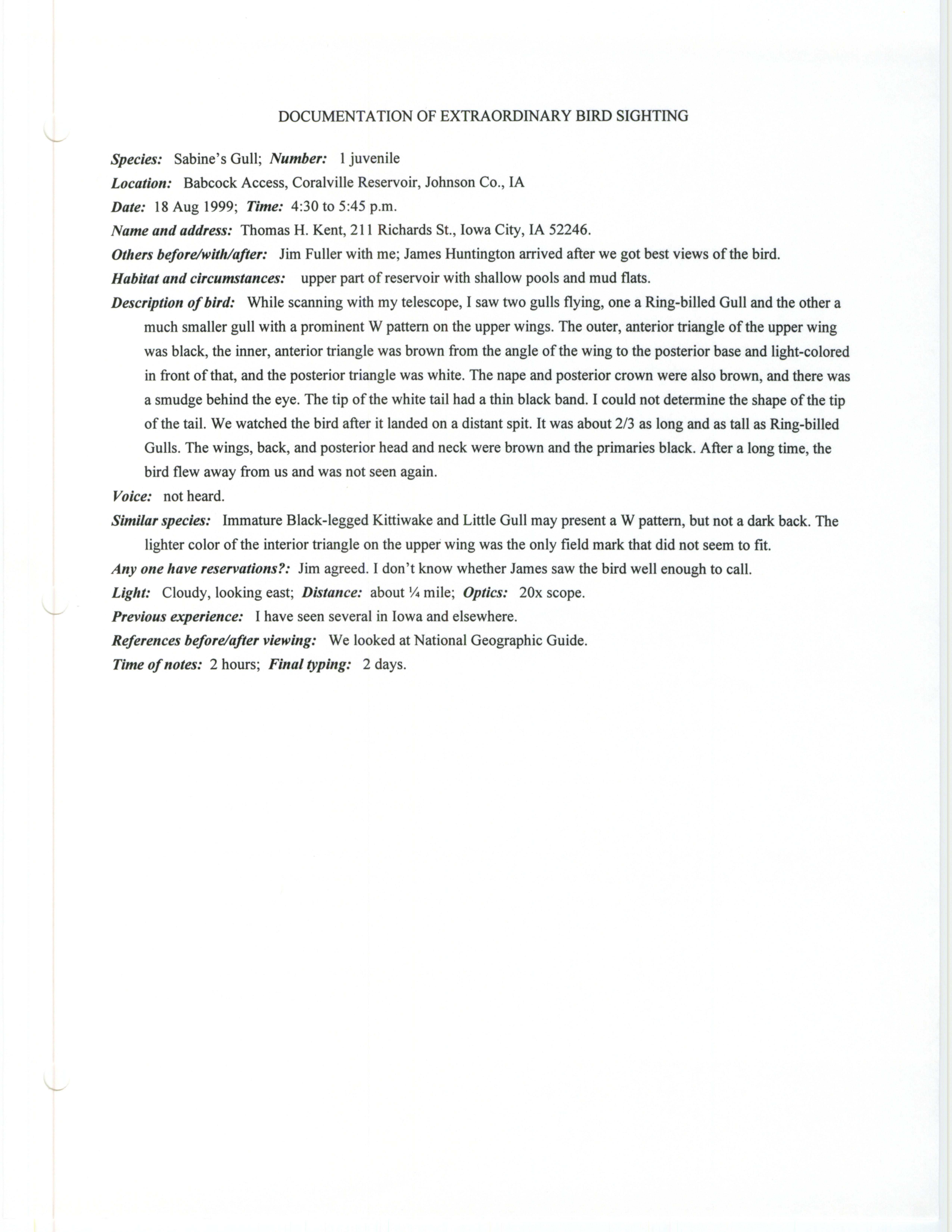 DOCUMENTATION OF EXTRAORDINARY BIRD SIGHTING

Species: Sabine's Gull; Number: 1 juvenile

Location: Babcock Access, Coralville Reservoir, Johnson Co., IA

Date: 18 Aug 1999; Time: 4:30 to 5:45 p.m.

Name and address: Thomas H. Kent, 211 Richards St., Iowa City, IA 52246.

Others before/with/after: Jim Fuller with me; James Huntington arrived after we got best views of the bird.

Habitat and circumstances: upper part of reservoir with shallow pools and mud flats.

Description of bird: While scanning with my telescope, I saw two gulls flying, one a Ring-billed Gull and the other a much smaller gull with a prominent W pattern on the upper wings. The outer, anterior triangle of the upper wing was black, the inner, anterior triangle was brown from the angle of the wing to the posterior base and light-colored in front of that, and the posterior triangle was white. The nape and posterior crown were also brown, and there was a smudge behind the eye. The tip of the white tail had a thin black band. I could not determine the shape of the tip of the tail. We watched the bird after it landed on a distant spit. It was about 2/3 as long and as tall as Ring-billed Gulls. The wings, back, and posterior head and neck were brown and the primaries black. After a long time, the bird flew away from us and was not seen again.

Voice: not heard.

Similar species: Immature Black-legged Kittiwake and Little Gull may present a W pattern, but not a dark back. The lighter color of the interior triangle on the upper wing was the only field mark that did not seem to fit.

Any one have reservations?: Jim agreed. I don't know whether James saw the bird well enough to call.

Light: Cloudy, looking east; Distance: about ¼ mile; Optics: 20x scope.

Previous experience: I have seen several in Iowa and elsewhere.

References before/after viewing: We looked at National Geographic Guide.

Time of notes: 2 hours; Final typing: 2 days.